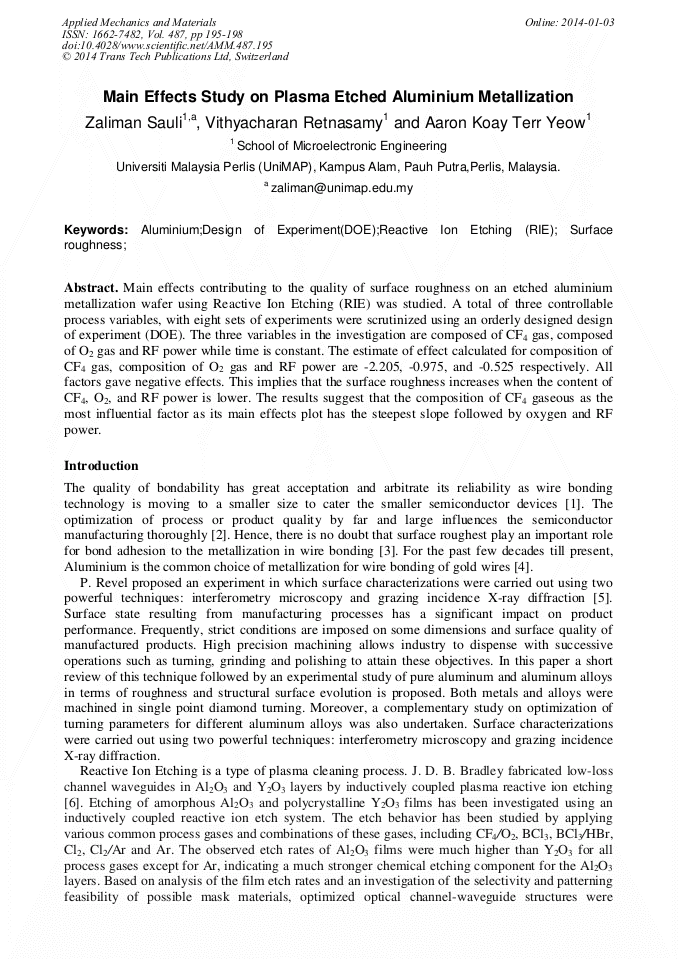 Applied Mechanics and Materials
ISSN: 1662-7482, Vol. 487, pp 195-198
doi:10.4028/www.scientific.net/AMM.487.195
© 2014 Trans Tech Publications Ltd, Switzerland

Online: 2014-01-03

Main Effects Study on Plasma Etched Aluminium Metallization

Zaliman Sauli$^{1,a}$, Vithyacharan Retnasamy$^{1}$ and Aaron Koay Terr Yeow$^{1}$

$^{1}$ School of Microelectronic Engineering

Universiti Malaysia Perlis (UniMAP), Kampus Alam, Pauh Putra,Perlis, Malaysia.

$^{a}$ zaliman@unimap.edu.my

Keywords: Aluminium;Design of Experiment(DOE);Reactive Ion Etching (RIE); Surface roughness;

Abstract. Main effects contributing to the quality of surface roughness on an etched aluminium metallization wafer using Reactive Ion Etching (RIE) was studied. A total of three controllable process variables, with eight sets of experiments were scrutinized using an orderly designed design of experiment (DOE). The three variables in the investigation are composed of $CF_4$ gas, composed of $O_2$ gas and RF power while time is constant. The estimate of effect calculated for composition of $CF_4$ gas, composition of $O_2$ gas and RF power are -2.205, -0.975, and -0.525 respectively. All factors gave negative effects. This implies that the surface roughness increases when the content of $CF_4$, $O_2$, and RF power is lower. The results suggest that the composition of $CF_4$ gaseous as the most influential factor as its main effects plot has the steepest slope followed by oxygen and RF power.

Introduction

The quality of bondability has great acceptation and arbitrate its reliability as wire bonding technology is moving to a smaller size to cater the smaller semiconductor devices [1]. The optimization of process or product quality by far and large influences the semiconductor manufacturing thoroughly [2]. Hence, there is no doubt that surface roughest play an important role for bond adhesion to the metallization in wire bonding [3]. For the past few decades till present, Aluminium is the common choice of metallization for wire bonding of gold wires [4].

P. Revel proposed an experiment in which surface characterizations were carried out using two powerful techniques: interferometry microscopy and grazing incidence X-ray diffraction [5]. Surface state resulting from manufacturing processes has a significant impact on product performance. Frequently, strict conditions are imposed on some dimensions and surface quality of manufactured products. High precision machining allows industry to dispense with successive operations such as turning, grinding and polishing to attain these objectives. In this paper a short review of this technique followed by an experimental study of pure aluminum and aluminum alloys in terms of roughness and structural surface evolution is proposed. Both metals and alloys were machined in single point diamond turning. Moreover, a complementary study on optimization of turning parameters for different aluminum alloys was also undertaken. Surface characterizations were carried out using two powerful techniques: interferometry microscopy and grazing incidence X-ray diffraction.

Reactive Ion Etching is a type of plasma cleaning process. J. D. B. Bradley fabricated low-loss channel waveguides in $Al_2O_3$ and $Y_2O_3$ layers by inductively coupled plasma reactive ion etching [6]. Etching of amorphous $Al_2O_3$ and polycrystalline $Y_2O_3$ films has been investigated using an inductively coupled reactive ion etch system. The etch behavior has been studied by applying various common process gases and combinations of these gases, including $CF_4/O_2$, $BCl_3$, $BCl_3/HBr$, $Cl_2$, $Cl_2/Ar$ and Ar. The observed etch rates of $Al_2O_3$ films were much higher than $Y_2O_3$ for all process gases except for Ar, indicating a much stronger chemical etching component for the $Al_2O_3$ layers. Based on analysis of the film etch rates and an investigation of the selectivity and patterning feasibility of possible mask materials, optimized optical channel-waveguide structures were